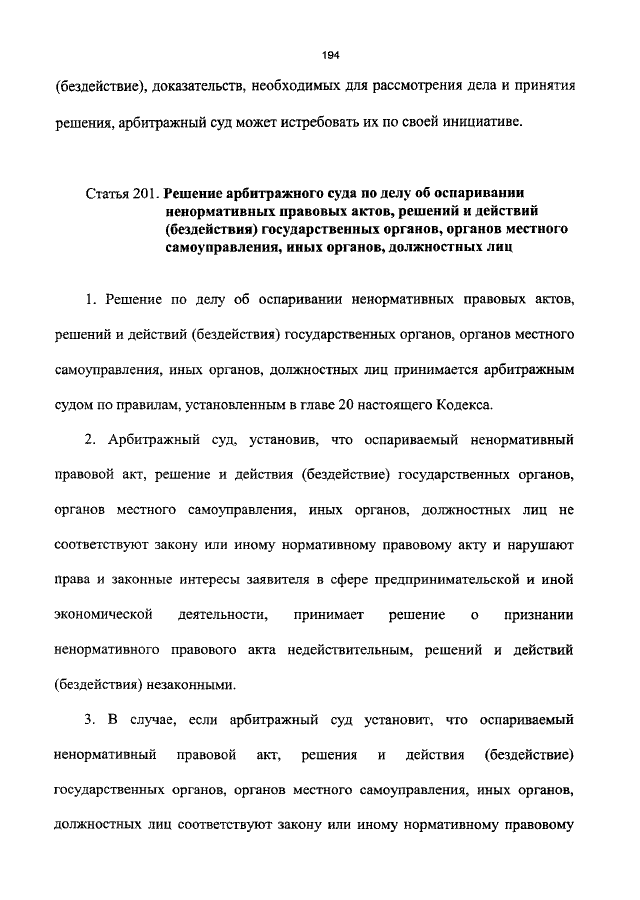 194

(бездействие), доказательств, необходимых для рассмотрения дела и принятия решения, арбитражный суд может истребовать их по своей инициативе.

Статья 201. Решение арбитражного суда по делу об оспаривании ненормативных правовых актов, решений и действий (бездействия) государственных органов, органов местного самоуправления, иных органов, должностных лиц

1. Решение по делу об оспаривании ненормативных правовых актов, решений и действий (бездействия) государственных органов, органов местного самоуправления, иных органов, должностных лиц принимается арбитражным судом по правилам, установленным в главе 20 настоящего Кодекса.

2. Арбитражный суд, установив, что оспариваемый ненормативный правовой акт, решение и действия (бездействие) государственных органов, органов местного самоуправления, иных органов, должностных лиц не соответствуют закону или иному нормативному правовому акту и нарушают права и законные интересы заявителя в сфере предпринимательской и иной экономической деятельности, принимает решение о признании ненормативного правового акта недействительным, решений и действий (бездействия) незаконными.

3. В случае, если арбитражный суд установит, что оспариваемый ненормативный правовой акт, решения и действия (бездействие) государственных органов, органов местного самоуправления, иных органов, должностных лиц соответствуют закону или иному нормативному правовому